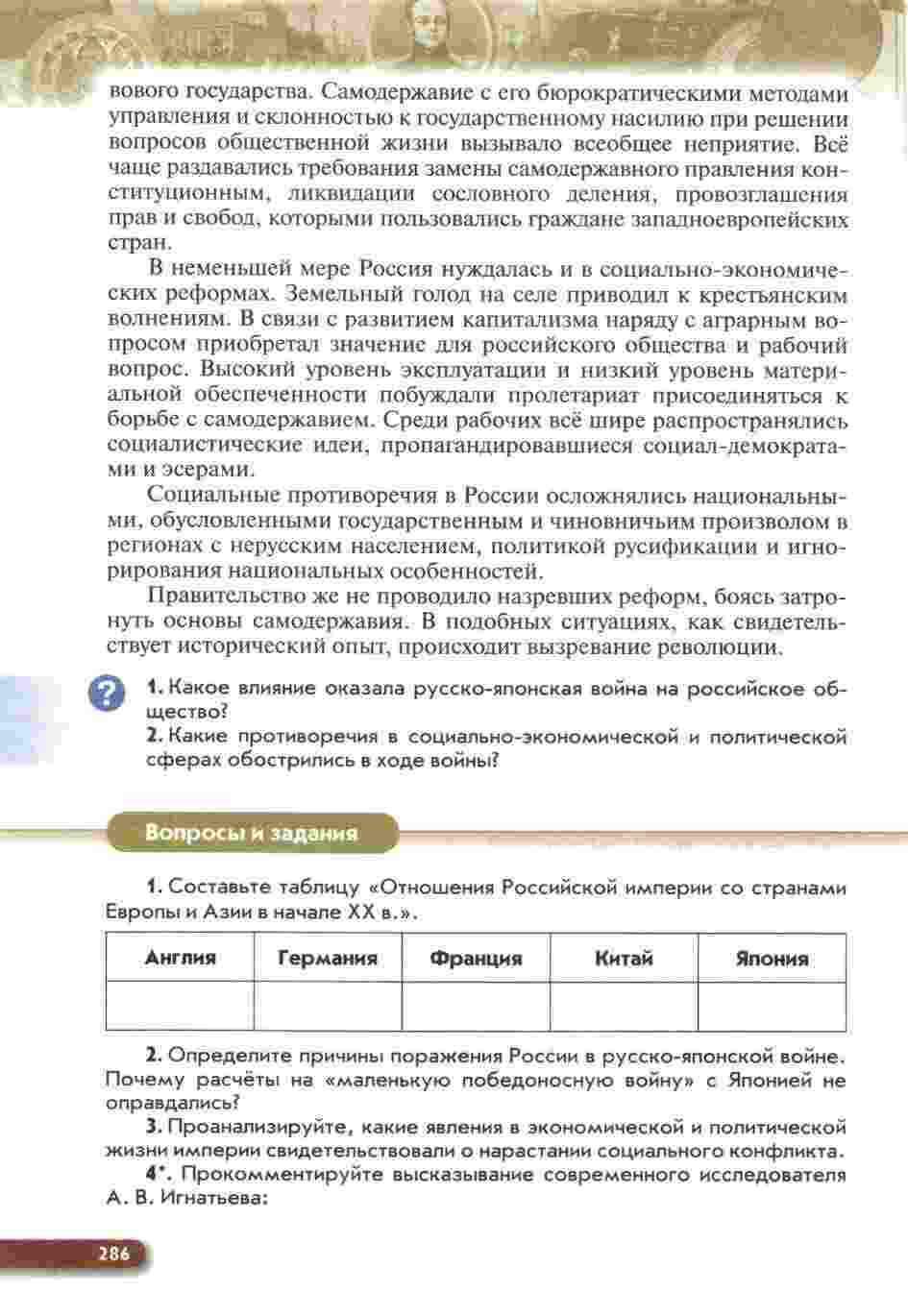 вового государства. Самодержавие с его бюрократическими методами управления и склонностью к государственному насилию при решении вопросов общественной жизни вызывало всеобщее неприятие. Всё чаще раздавались требования замены самодержавного правления конституционным, ликвидации сословного деления, провозглашения прав и свобод, которыми пользовались граждане западноевропейских стран.

В неменьшей мере Россия нуждалась и в социально-экономических реформах. Земельный голод на селе приводил к крестьянским волнениям. В связи с развитием капитализма наряду с аграрным вопросом приобретал значение для российского общества и рабочий вопрос. Высокий уровень эксплуатации и низкий уровень материальной обеспеченности побуждали пролетариат присоединяться к борьбе с самодержавием. Среди рабочих всё шире распространялись социалистические идеи, пропагандировавшиеся социал-демократами и эсерами.

Социальные противоречия в России осложнялись национальными, обусловленными государственным и чиновничьим произволом в регионах с нерусским населением, политикой русификации и игнорирования национальных особенностей.

Правительство же не проводило назревших реформ, боясь затронуть основы самодержавия. В подобных ситуациях, как свидетельствует исторический опыт, происходит вызревание революции.

?

1. Какое влияние оказала русско-японская война на российское общество?

2. Какие противоречия в социально-экономической и политической сферах обострились в ходе войны?

Вопросы и задания

1. Составьте таблицу «Отношения Российской империи со странами Европы и Азии в начале XX в.».

| Англия | Германия | Франция | Китай | Япония |
|---|---|---|---|---|
| | | | | |

2. Определите причины поражения России в русско-японской войне. Почему расчёты на «маленькую победоносную войну» с Японией не оправдались?

3. Проанализируйте, какие явления в экономической и политической жизни империи свидетельствовали о нарастании социального конфликта.

4*. Прокомментируйте высказывание современного исследователя А. В. Игнатьева:

286